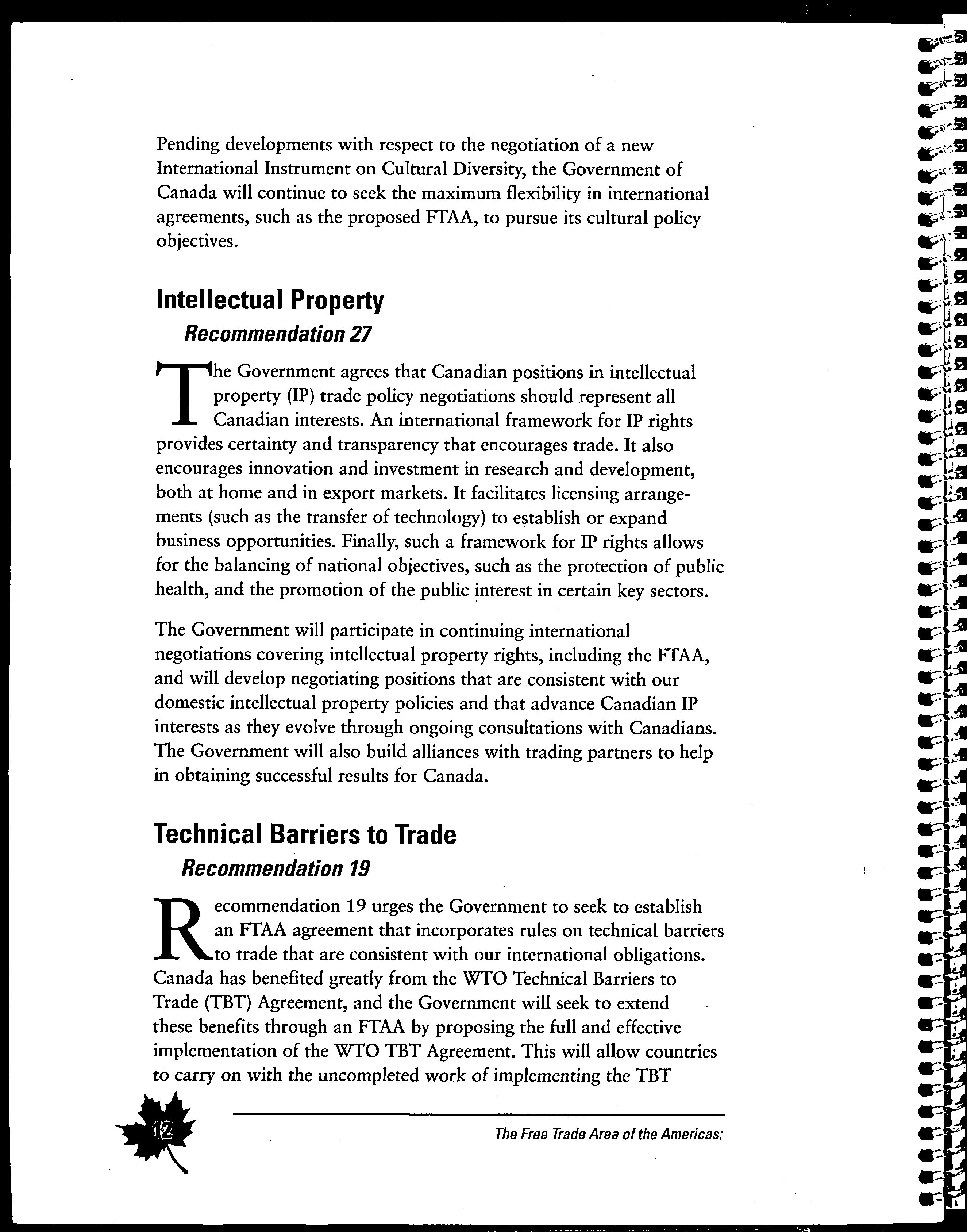 Pending developments with respect to the negotiation of a new International Instrument on Cultural Diversity, the Government of Canada will continue to seek the maximum flexibility in international agreements, such as the proposed FTAA, to pursue its cultural policy objectives.

Intellectual Property

Recommendation 27

The Government agrees that Canadian positions in intellectual property (IP) trade policy negotiations should represent all Canadian interests. An international framework for IP rights provides certainty and transparency that encourages trade. It also encourages innovation and investment in research and development, both at home and in export markets. It facilitates licensing arrangements (such as the transfer of technology) to establish or expand business opportunities. Finally, such a framework for IP rights allows for the balancing of national objectives, such as the protection of public health, and the promotion of the public interest in certain key sectors.

The Government will participate in continuing international negotiations covering intellectual property rights, including the FTAA, and will develop negotiating positions that are consistent with our domestic intellectual property policies and that advance Canadian IP interests as they evolve through ongoing consultations with Canadians. The Government will also build alliances with trading partners to help in obtaining successful results for Canada.

Technical Barriers to Trade

Recommendation 19

Recommendation 19 urges the Government to seek to establish an FTAA agreement that incorporates rules on technical barriers to trade that are consistent with our international obligations. Canada has benefited greatly from the WTO Technical Barriers to Trade (TBT) Agreement, and the Government will seek to extend these benefits through an FTAA by proposing the full and effective implementation of the WTO TBT Agreement. This will allow countries to carry on with the uncompleted work of implementing the TBT

12

The Free Trade Area of the Americas: